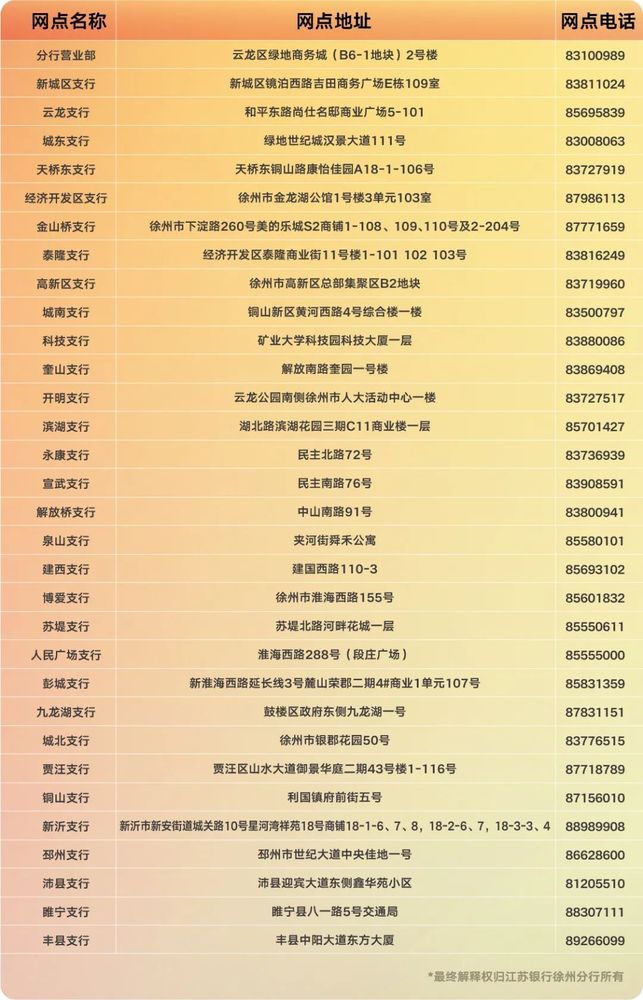 | 网点名称 | 网点地址 | 网点电话 |
|---|---|---|
| 分行营业部 | 云龙区绿地商务城（B6-1地块）2号楼 | 83100989 |
| 新城区支行 | 新城区镜泊西路吉田商务广场E栋109室 | 83811024 |
| 云龙支行 | 和平东路尚仕名邸商业广场5-101 | 85695839 |
| 城东支行 | 绿地世纪城汉景大道111号 | 83008063 |
| 天桥东支行 | 天桥东铜山路康怡佳园A18-1-106号 | 83727919 |
| 经济开发区支行 | 徐州市金龙湖公馆1号楼3单元103室 | 87986113 |
| 金山桥支行 | 徐州市下淀路260号美的乐城S2商铺1-108、109、110号及2-204号 | 87771659 |
| 泰隆支行 | 经济开发区泰隆商业街11号楼1-101 102 103号 | 83816249 |
| 高新区支行 | 徐州市高新区总部集聚区B2地块 | 83719960 |
| 城南支行 | 铜山新区黄河西路4号综合楼一楼 | 83500797 |
| 科技支行 | 矿业大学科技园科技大厦一层 | 83880086 |
| 奎山支行 | 解放南路奎园一号楼 | 83869408 |
| 开明支行 | 云龙公园南侧徐州市人大活动中心一楼 | 83727517 |
| 滨湖支行 | 湖北路滨湖花园三期C11商业楼一层 | 85701427 |
| 永康支行 | 民主北路72号 | 83736939 |
| 宣武支行 | 民主南路76号 | 83908591 |
| 解放桥支行 | 中山南路91号 | 83800941 |
| 泉山支行 | 夹河街舜禾公寓 | 85580101 |
| 建西支行 | 建国西路110-3 | 85693102 |
| 博爱支行 | 徐州市淮海西路155号 | 85601832 |
| 苏堤支行 | 苏堤北路河畔花城一层 | 85550611 |
| 人民广场支行 | 淮海西路288号（段庄广场） | 85555000 |
| 彭城支行 | 新淮海西路延长线3号麓山荣郡二期4#商业1单元107号 | 85831359 |
| 九龙湖支行 | 鼓楼区政府东侧九龙湖一号 | 87831151 |
| 城北支行 | 徐州市银郡花园50号 | 83776515 |
| 贾汪支行 | 贾汪区山水大道御景华庭二期43号楼1-116号 | 87718789 |
| 铜山支行 | 利国镇府前街五号 | 87156010 |
| 新沂支行 | 新沂市新安街道城关路10号星河湾祥苑18号商铺18-1-6、7、8，18-2-6、7，18-3-3、4 | 88989908 |
| 邳州支行 | 邳州市世纪大道中央佳地一号 | 86628600 |
| 沛县支行 | 沛县迎宾大道东侧鑫华苑小区 | 81205510 |
| 睢宁支行 | 睢宁县八一路5号交通局 | 88307111 |
| 丰县支行 | 丰县中阳大道东方大厦 | 89266099 |

*最终解释权归江苏银行徐州分行所有